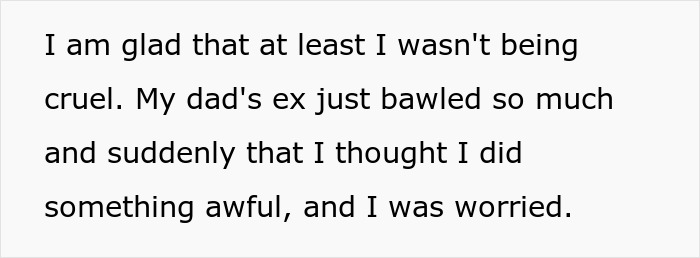 I am glad that at least I wasn't being cruel. My dad's ex just bawled so much and suddenly that I thought I did something awful, and I was worried.